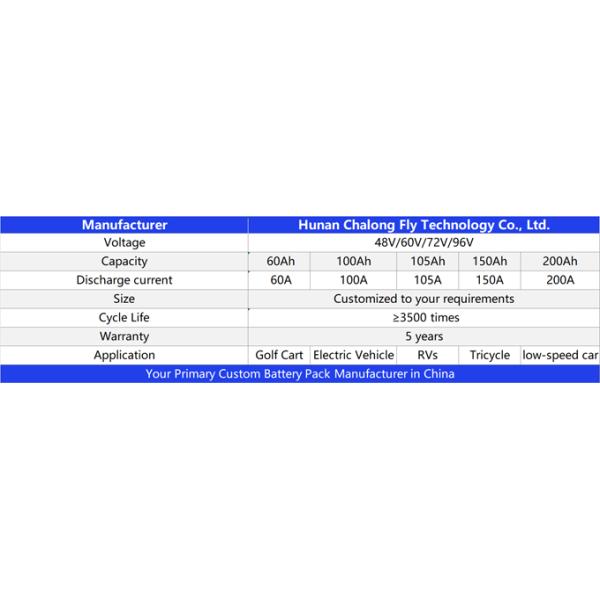 | Manufacturer | Hunan Chalong Fly Technology Co., Ltd. | | | | |
|---|---|---|---|---|---|
| Voltage | 48V/60V/72V/96V | | | | |
| Capacity | 60Ah | 100Ah | 105Ah | 150Ah | 200Ah |
| Discharge current | 60A | 100A | 105A | 150A | 200A |
| Size | Customized to your requirements | | | | |
| Cycle Life | ≥3500 times | | | | |
| Warranty | 5 years | | | | |
| Application | Golf Cart | Electric Vehicle | RVs | Tricycle | low-speed car |

Your Primary Custom Battery Pack Manufacturer in China